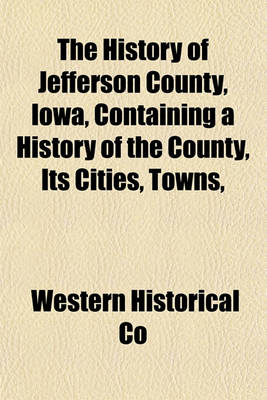 The History of Jefferson County, Iowa, Containing a History of the County, Its Cities, Towns,

Western Historical Co